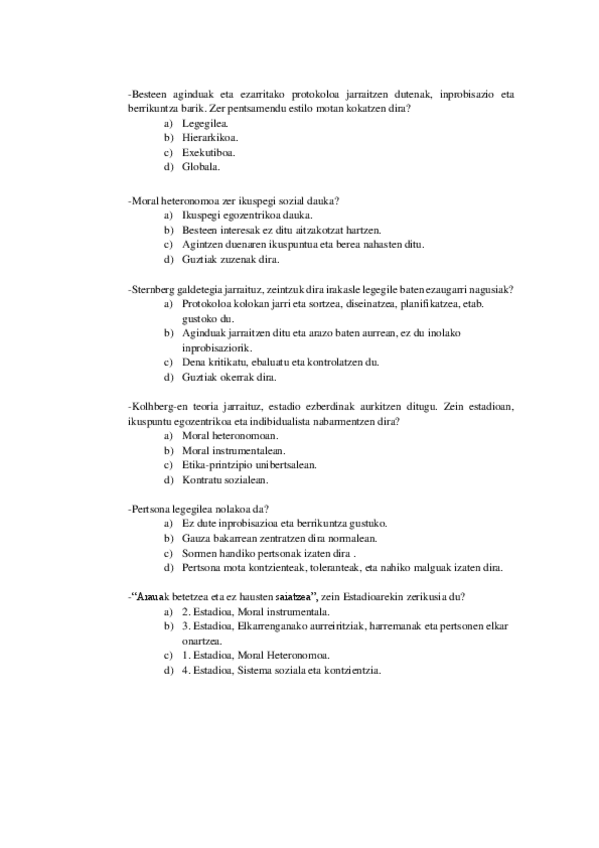 -Besteen aginduak eta ezarritako protokoloa jarraitzen dutenak, inprobisazio eta berrikuntza barik. Zer pentsamendu estilo motan kokatzen dira?
a) Legegilea.
b) Hierarkikoa.
c) Exekutiboa.
d) Globala.

-Moral heteronomoa zer ikuspegi sozial dauka?
a) Ikuspegi egozentrikoa dauka.
b) Besteen interesak ez ditu aitzakotzat hartzen.
c) Agintzen duenaren ikuspuntua eta berea nahasten ditu.
d) Guztiak zuzenak dira.

-Sternberg galdetegia jarraituz, zeintzuk dira irakasle legegile baten ezaugarri nagusiak?
a) Protokoloa kolokan jarri eta sortzea, diseinatzea, planifikatzea, etab. gustoko du.
b) Aginduak jarraitzen ditu eta arazo baten aurrean, ez du inolako inprobisaziorik.
c) Dena kritikatu, ebaluatu eta kontrolatzen du.
d) Guztiak okerrak dira.

-Kolhberg-en teoria jarraituz, estadio ezberdinak aurkitzen ditugu. Zein estadioan, ikuspuntu egozentrikoa eta indibidualista nabarmentzen dira?
a) Moral heteronomoan.
b) Moral instrumentalean.
c) Etika-printzipio unibertsalean.
d) Kontratu sozialean.

-Pertsona legegilea nolakoa da?
a) Ez dute inprobisazioa eta berrikuntza gustuko.
b) Gauza bakarrean zentratzen dira normalean.
c) Sormen handiko pertsonak izaten dira .
d) Pertsona mota kontzienteak, toleranteak, eta nahiko malguak izaten dira.

-"Arauak betetzea eta ez hausten saiatzea", zein Estadioarekin zerikusia du?
a) 2. Estadioa, Moral instrumentala.
b) 3. Estadioa, Elkarrenganako aurreiritziak, harremanak eta pertsonen elkar onartzea.
c) 1. Estadioa, Moral Heteronomoa.
d) 4. Estadioa, Sistema soziala eta kontzientzia.